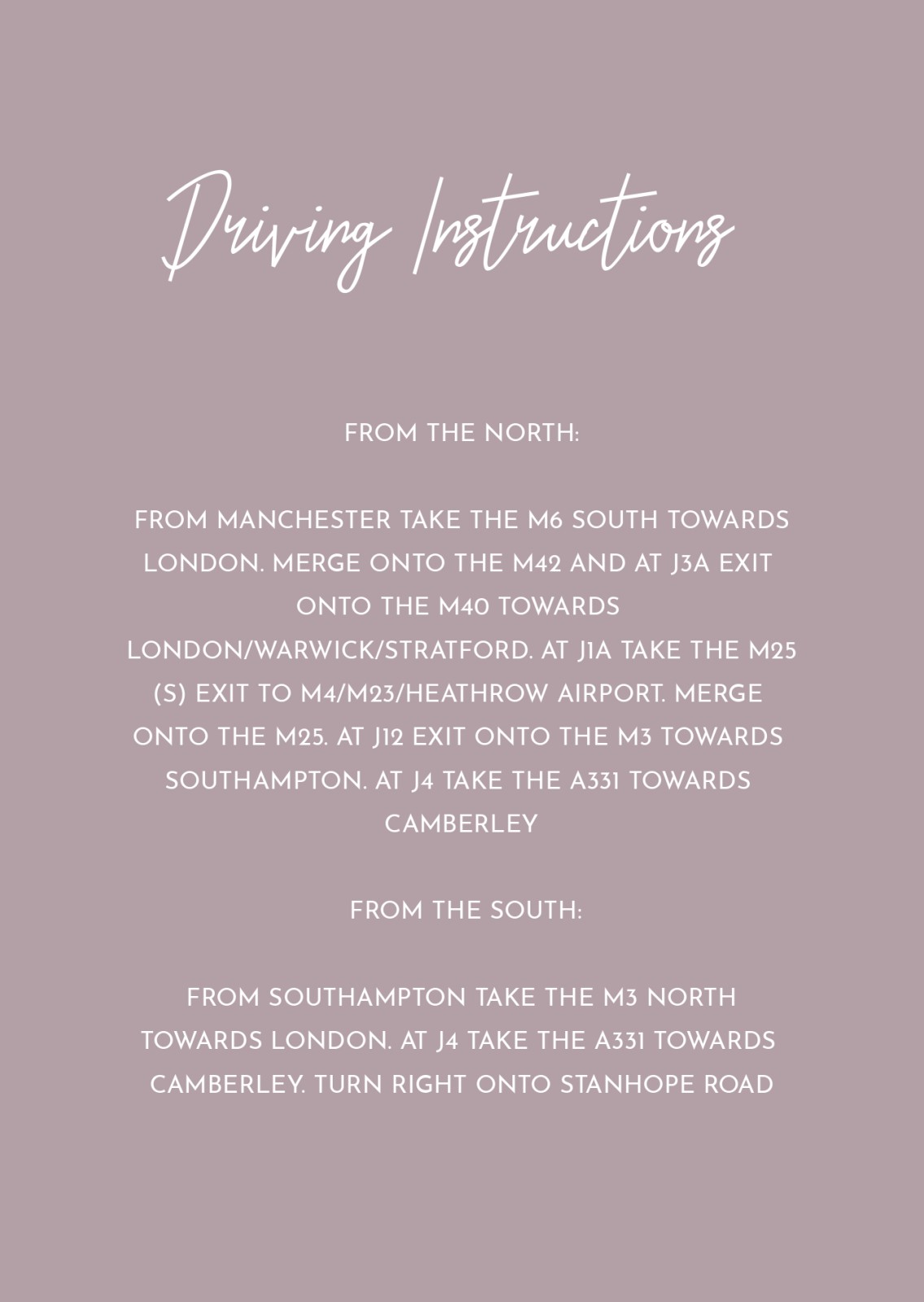 Driving Instructions

FROM THE NORTH:

FROM MANCHESTER TAKE THE M6 SOUTH TOWARDS LONDON. MERGE ONTO THE M42 AND AT J3A EXIT ONTO THE M40 TOWARDS LONDON/WARWICK/STRATFORD. AT J1A TAKE THE M25 (S) EXIT TO M4/M23/HEATHROW AIRPORT. MERGE ONTO THE M25. AT J12 EXIT ONTO THE M3 TOWARDS SOUTHAMPTON. AT J4 TAKE THE A331 TOWARDS CAMBERLEY

FROM THE SOUTH:

FROM SOUTHAMPTON TAKE THE M3 NORTH TOWARDS LONDON. AT J4 TAKE THE A331 TOWARDS CAMBERLEY. TURN RIGHT ONTO STANHOPE ROAD